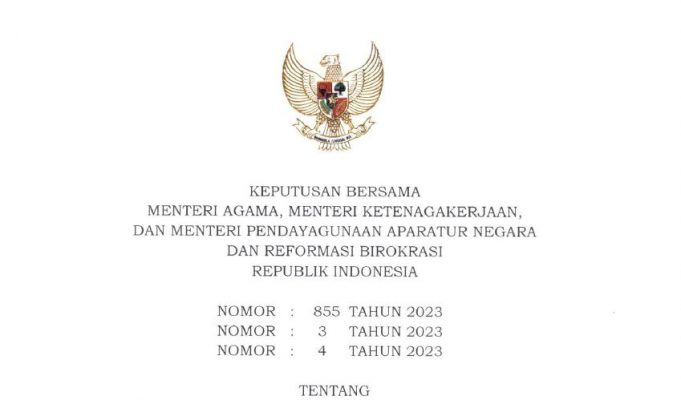 KEPUTUSAN BERSAMA
MENTERI AGAMA, MENTERI KETENAGAKERJAAN,
DAN MENTERI PENDAYAGUNAAN APARATUR NEGARA
DAN REFORMASI BIROKRASI
REPUBLIK INDONESIA

NOMOR : 855 TAHUN 2023
NOMOR : 3 TAHUN 2023
NOMOR : 4 TAHUN 2023

TENTANG